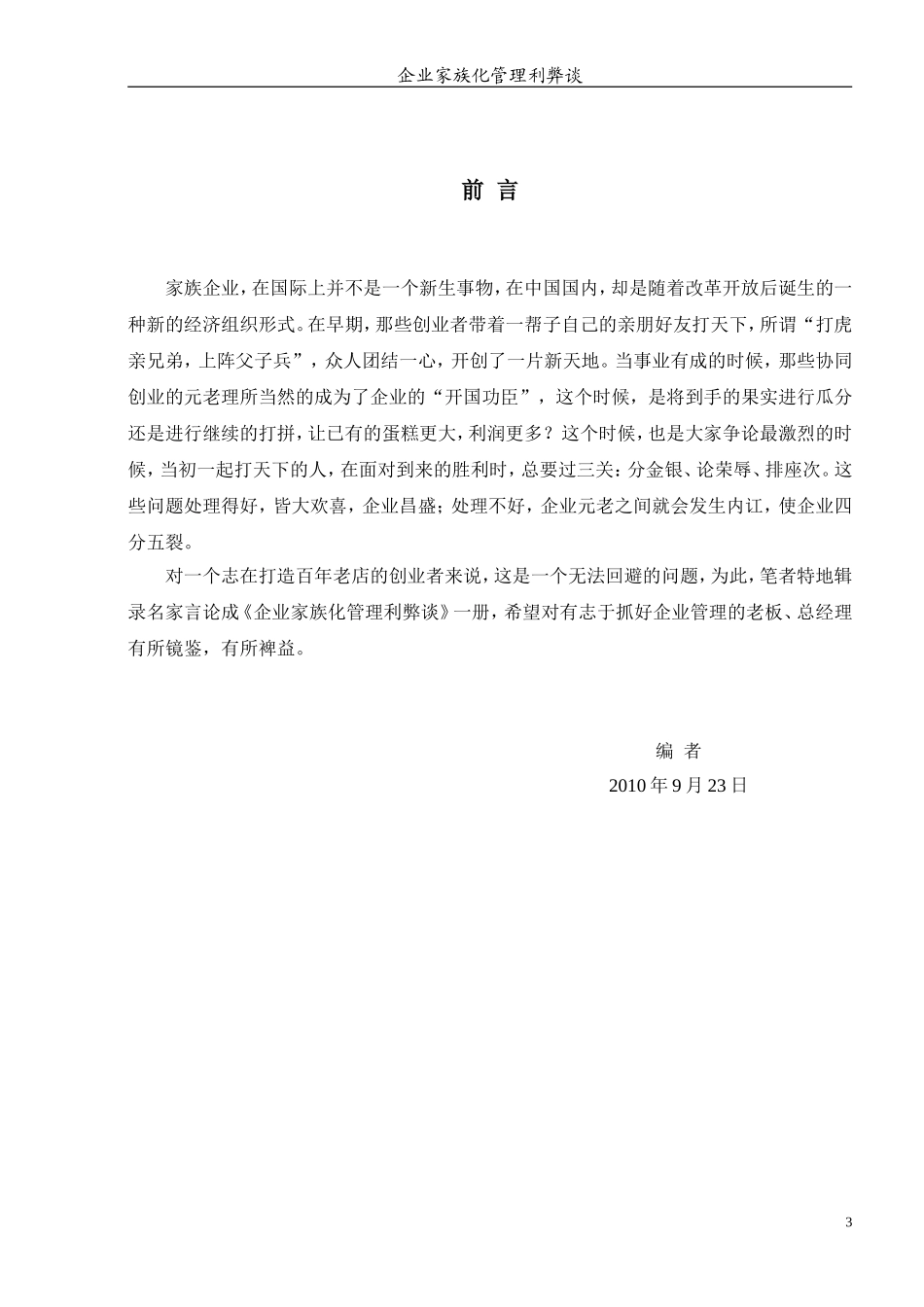 企业家族化管理利弊谈

前 言

家族企业，在国际上并不是一个新生事物，在中国国内，却是随着改革开放后诞生的一种新的经济组织形式。在早期，那些创业者带着一帮子自己的亲朋好友打天下，所谓“打虎亲兄弟，上阵父子兵”，众人团结一心，开创了一片新天地。当事业有成的时候，那些协同创业的元老理所当然的成为了企业的“开国功臣”，这个时候，是将到手的果实进行瓜分还是进行继续的打拼，让已有的蛋糕更大，利润更多？这个时候，也是大家争论最激烈的时候，当初一起打天下的人，在面对到来的胜利时，总要过三关：分金银、论荣辱、排座次。这些问题处理得好，皆大欢喜，企业昌盛；处理不好，企业元老之间就会发生内讧，使企业四分五裂。

对一个志在打造百年老店的创业者来说，这是一个无法回避的问题，为此，笔者特地辑录名家言论成《企业家族化管理利弊谈》一册，希望对有志于抓好企业管理的老板、总经理有所镜鉴，有所裨益。

编 者
2010 年 9 月 23 日

3